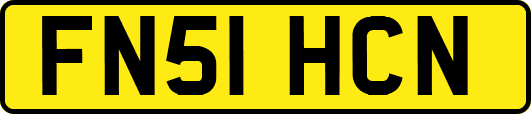 FN51 HCN